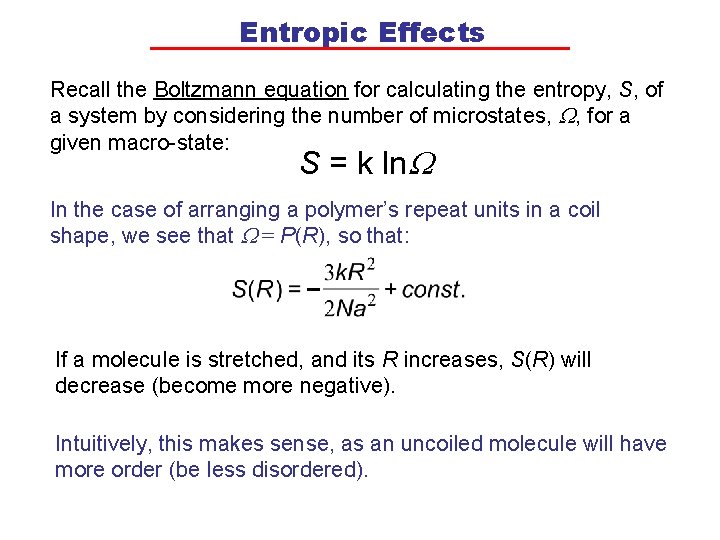 Entropic Effects

Recall the Boltzmann equation for calculating the entropy, $S$, of a system by considering the number of microstates, $\Omega$, for a given macro-state:

$S = k \ln\Omega$

In the case of arranging a polymer's repeat units in a coil shape, we see that $\Omega = P(R)$, so that:

$S(R) = -\frac{3kR^2}{2Na^2} + const.$

If a molecule is stretched, and its $R$ increases, $S(R)$ will decrease (become more negative).

Intuitively, this makes sense, as an uncoiled molecule will have more order (be less disordered).